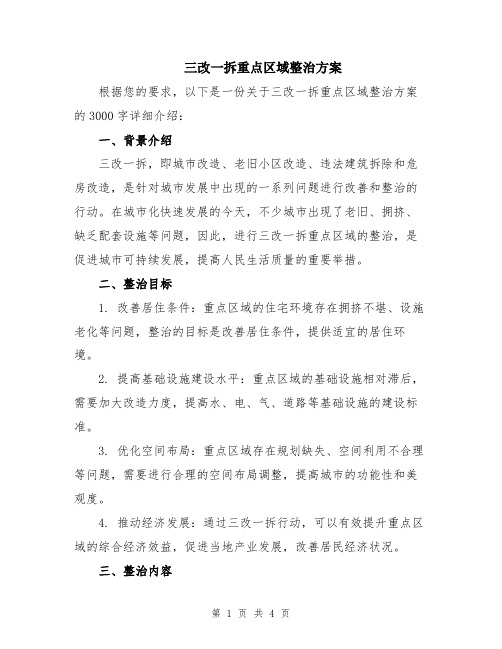 三改一拆重点区域整治方案

根据您的要求，以下是一份关于三改一拆重点区域整治方案的3000字详细介绍：

一、背景介绍

三改一拆，即城市改造、老旧小区改造、违法建筑拆除和危房改造，是针对城市发展中出现的一系列问题进行改善和整治的行动。在城市化快速发展的今天，不少城市出现了老旧、拥挤、缺乏配套设施等问题，因此，进行三改一拆重点区域的整治，是促进城市可持续发展，提高人民生活质量的重要举措。

二、整治目标

1. 改善居住条件：重点区域的住宅环境存在拥挤不堪、设施老化等问题，整治的目标是改善居住条件，提供适宜的居住环境。

2. 提高基础设施建设水平：重点区域的基础设施相对滞后，需要加大改造力度，提高水、电、气、道路等基础设施的建设标准。

3. 优化空间布局：重点区域存在规划缺失、空间利用不合理等问题，需要进行合理的空间布局调整，提高城市的功能性和美观度。

4. 推动经济发展：通过三改一拆行动，可以有效提升重点区域的综合经济效益，促进当地产业发展，改善居民经济状况。

三、整治内容

第 1 页 共 4 页